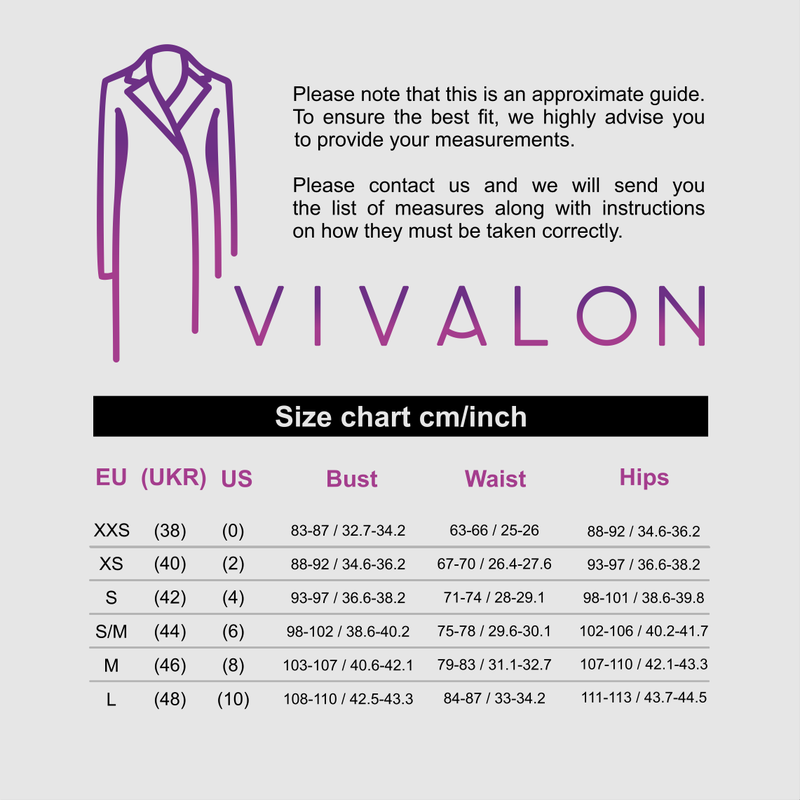 Please note that this is an approximate guide. To ensure the best fit, we highly advise you to provide your measurements.

Please contact us and we will send you the list of measures along with instructions on how they must be taken correctly.

VIVALON

Size chart cm/inch

| EU | (UKR) | US | Bust | Waist | Hips |
|---|---|---|---|---|---|
| XXS | (38) | (0) | 83-87 / 32.7-34.2 | 63-66 / 25-26 | 88-92 / 34.6-36.2 |
| XS | (40) | (2) | 88-92 / 34.6-36.2 | 67-70 / 26.4-27.6 | 93-97 / 36.6-38.2 |
| S | (42) | (4) | 93-97 / 36.6-38.2 | 71-74 / 28-29.1 | 98-101 / 38.6-39.8 |
| S/M | (44) | (6) | 98-102 / 38.6-40.2 | 75-78 / 29.6-30.1 | 102-106 / 40.2-41.7 |
| M | (46) | (8) | 103-107 / 40.6-42.1 | 79-83 / 31.1-32.7 | 107-110 / 42.1-43.3 |
| L | (48) | (10) | 108-110 / 42.5-43.3 | 84-87 / 33-34.2 | 111-113 / 43.7-44.5 |